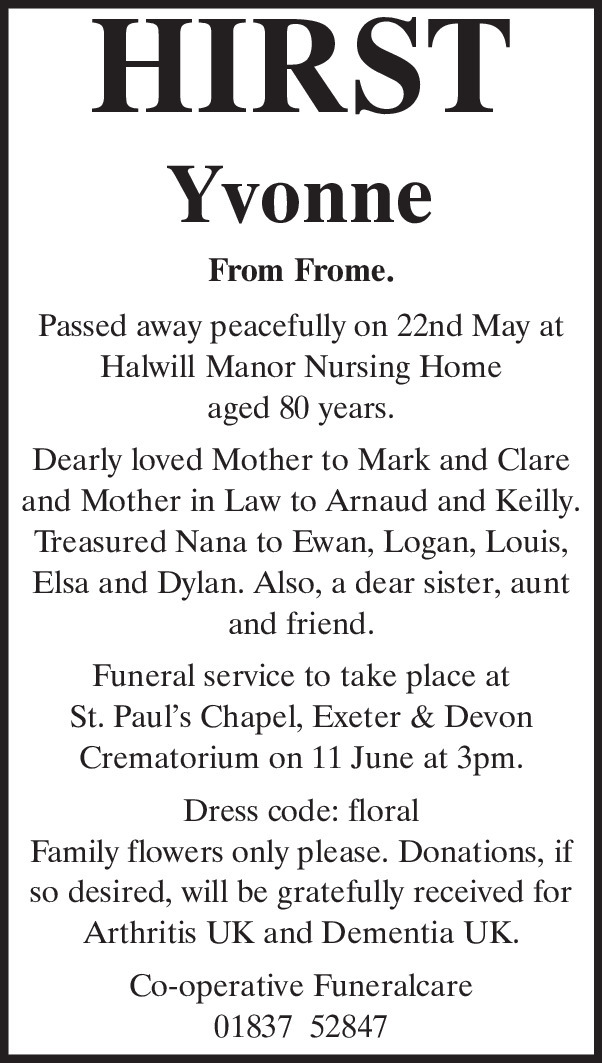 HIRST

Yvonne

From Frome.

Passed away peacefully on 22nd May at Halwill Manor Nursing Home aged 80 years.

Dearly loved Mother to Mark and Clare and Mother in Law to Arnaud and Keilly. Treasured Nana to Ewan, Logan, Louis, Elsa and Dylan. Also, a dear sister, aunt and friend.

Funeral service to take place at St. Paul's Chapel, Exeter & Devon Crematorium on 11 June at 3pm.

Dress code: floral
Family flowers only please. Donations, if so desired, will be gratefully received for Arthritis UK and Dementia UK.

Co-operative Funeralcare
01837 52847